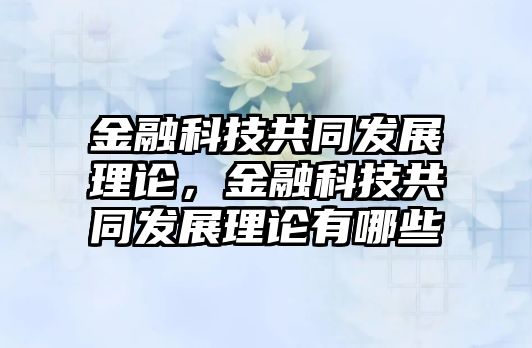 金融科技共同发展理论，金融科技共同发展理论有哪些